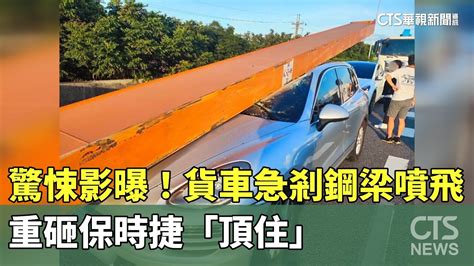 CTS華視新聞

驚悚影曝！貨車急剎鋼梁噴飛

重砸保時捷「頂住」

CTS NEWS